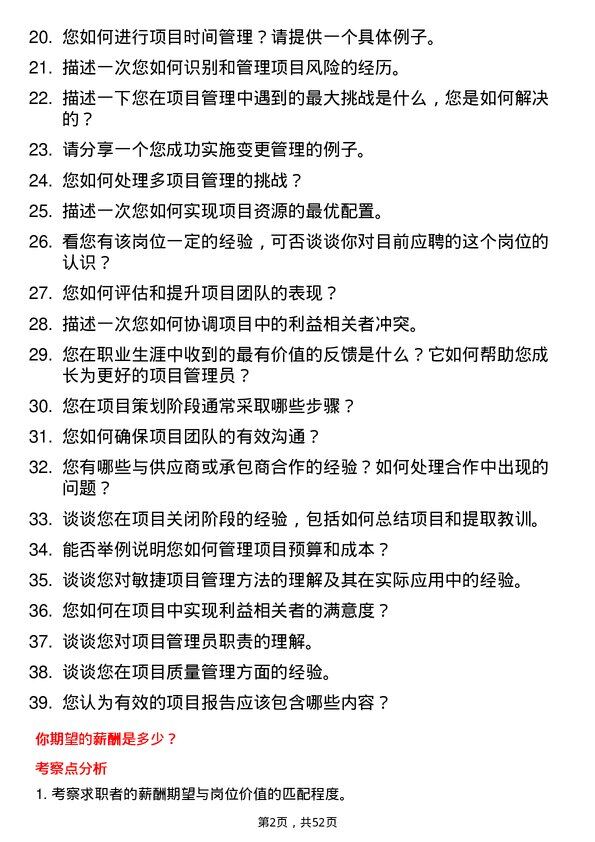 20. 您如何进行项目时间管理？请提供一个具体例子。

21. 描述一次您如何识别和管理项目风险的经历。

22. 描述一下您在项目管理中遇到的最大挑战是什么，您是如何解决的？

23. 请分享一个您成功实施变更管理的例子。

24. 您如何处理多项目管理的挑战？

25. 描述一次您如何实现项目资源的最优配置。

26. 看您有该岗位一定的经验，可否谈谈你对目前应聘的这个岗位的认识？

27. 您如何评估和提升项目团队的表现？

28. 描述一次您如何协调项目中的利益相关者冲突。

29. 您在职业生涯中收到的最有价值的反馈是什么？它如何帮助您成长为更好的项目管理员？

30. 您在项目策划阶段通常采取哪些步骤？

31. 您如何确保项目团队的有效沟通？

32. 您有哪些与供应商或承包商合作的经验？如何处理合作中出现的问题？

33. 谈谈您在项目关闭阶段的经验，包括如何总结项目和提取教训。

34. 能否举例说明您如何管理项目预算和成本？

35. 谈谈您对敏捷项目管理方法的理解及其在实际应用中的经验。

36. 您如何在项目中实现利益相关者的满意度？

37. 谈谈您对项目管理员职责的理解。

38. 谈谈您在项目质量管理方面的经验。

39. 您认为有效的项目报告应该包含哪些内容？

你期望的薪酬是多少？

考察点分析

1. 考察求职者的薪酬期望与岗位价值的匹配程度。

第2页，共52页